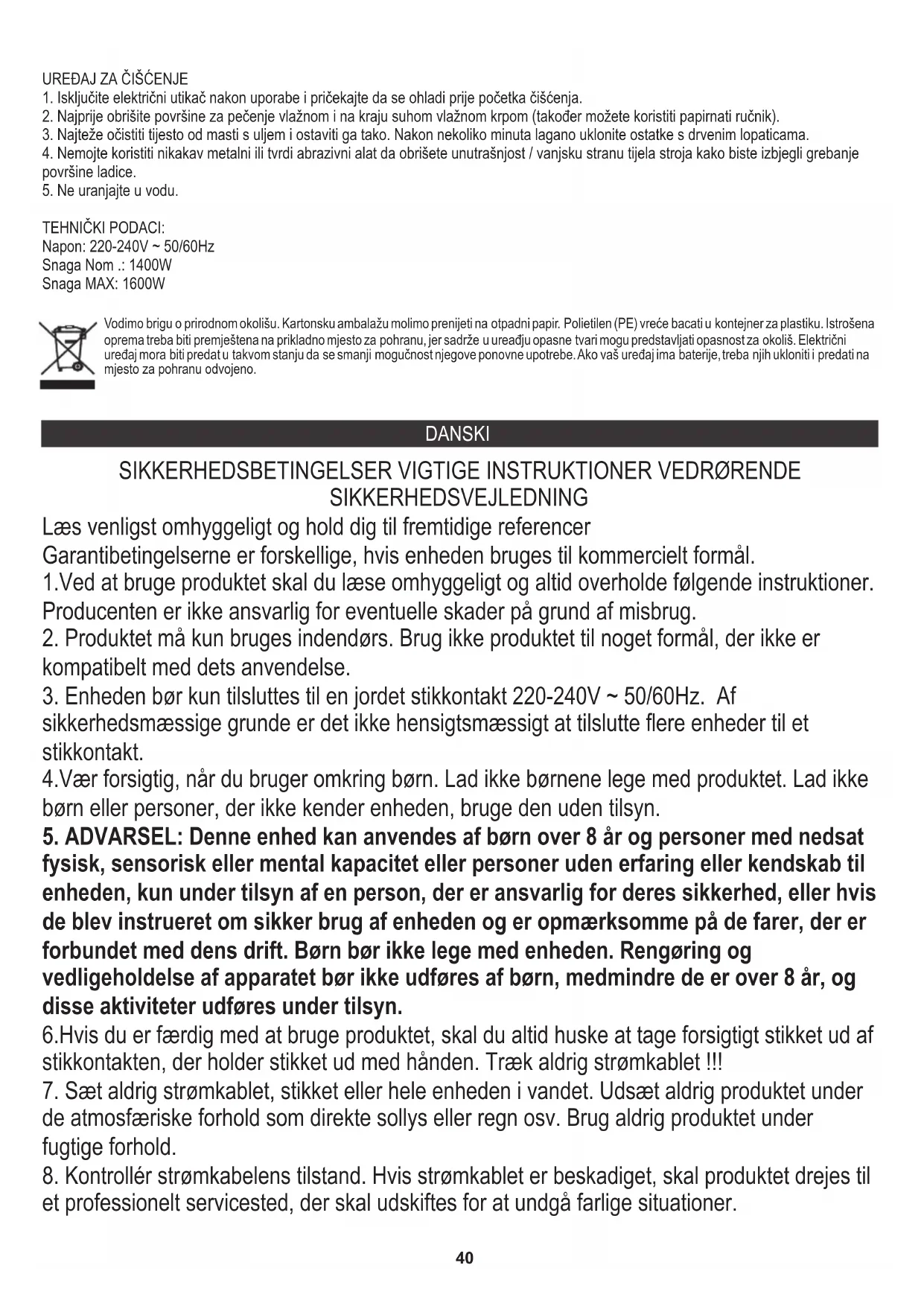 UREĐAJ ZA ČIŠĆENJE
1. Isključite električni utikač nakon uporabe i pričekajte da se ohladi prije početka čišćenja.
2. Najprije obrišite površine za pečenje vlažnom i na kraju suhom vlažnom krpom (također možete koristiti papirnati ručnik).
3. Najteže očistiti tijesto od masti s uljem i ostaviti ga tako. Nakon nekoliko minuta lagano uklonite ostatke s drvenim lopaticama.
4. Nemojte koristiti nikakav metalni ili tvrdi abrazivni alat da obrišete unutrašnjost / vanjsku stranu tijela stroja kako biste izbjegli grebanje površine ladice.
5. Ne uranjajte u vodu.

TEHNIČKI PODACI:
Napon: 220-240V ~ 50/60Hz
Snaga Nom .: 1400W
Snaga MAX: 1600W

Vodimo brigu o prirodnom okolišu. Kartonsku ambalažu molimo prenijeti na otpadni papir. Polietilen (PE) vreće bacati u kontejner za plastiku. Istrošena oprema treba biti premještena na prikladno mjesto za pohranu, jer sadrže u uređaju opasne tvari mogu predstavljati opasnost za okoliš. Električni uređaj mora biti predat u takvom stanju da se smanji mogućnost njegove ponovne upotrebe. Ako vaš uređaj ima baterije, treba njih ukloniti i predati na mjesto za pohranu odvojeno.

DANSKI

SIKKERHEDSBETINGELSER VIGTIGE INSTRUKTIONER VEDRØRENDE SIKKERHEDSVEJLEDNING
Læs venligst omhyggeligt og hold dig til fremtidige referencer
Garantibetingelserne er forskellige, hvis enheden bruges til kommercielt formål.
1.Ved at bruge produktet skal du læse omhyggeligt og altid overholde følgende instruktioner. Producenten er ikke ansvarlig for eventuelle skader på grund af misbrug.
2. Produktet må kun bruges indendørs. Brug ikke produktet til noget formål, der ikke er kompatibelt med dets anvendelse.
3. Enheden bør kun tilsluttes til en jordet stikkontakt 220-240V ~ 50/60Hz. Af sikkerhedsmæssige grunde er det ikke hensigtsmæssigt at tilslutte flere enheder til et stikkontakt.
4.Vær forsigtig, når du bruger omkring børn. Lad ikke børnene lege med produktet. Lad ikke børn eller personer, der ikke kender enheden, bruge den uden tilsyn.
5. ADVARSEL: Denne enhed kan anvendes af børn over 8 år og personer med nedsat fysisk, sensorisk eller mental kapacitet eller personer uden erfaring eller kendskab til enheden, kun under tilsyn af en person, der er ansvarlig for deres sikkerhed, eller hvis de blev instrueret om sikker brug af enheden og er opmærksomme på de farer, der er forbundet med dens drift. Børn bør ikke lege med enheden. Rengøring og vedligeholdelse af apparatet bør ikke udføres af børn, medmindre de er over 8 år, og disse aktiviteter udføres under tilsyn.
6.Hvis du er færdig med at bruge produktet, skal du altid huske at tage forsigtigt stikket ud af stikkontakten, der holder stikket ud med hånden. Træk aldrig strømkablet !!!
7. Sæt aldrig strømkablet, stikket eller hele enheden i vandet. Udsæt aldrig produktet under de atmosfæriske forhold som direkte sollys eller regn osv. Brug aldrig produktet under fugtige forhold.
8. Kontrollér strømkabelens tilstand. Hvis strømkablet er beskadiget, skal produktet drejes til et professionelt servicested, der skal udskiftes for at undgå farlige situationer.

40